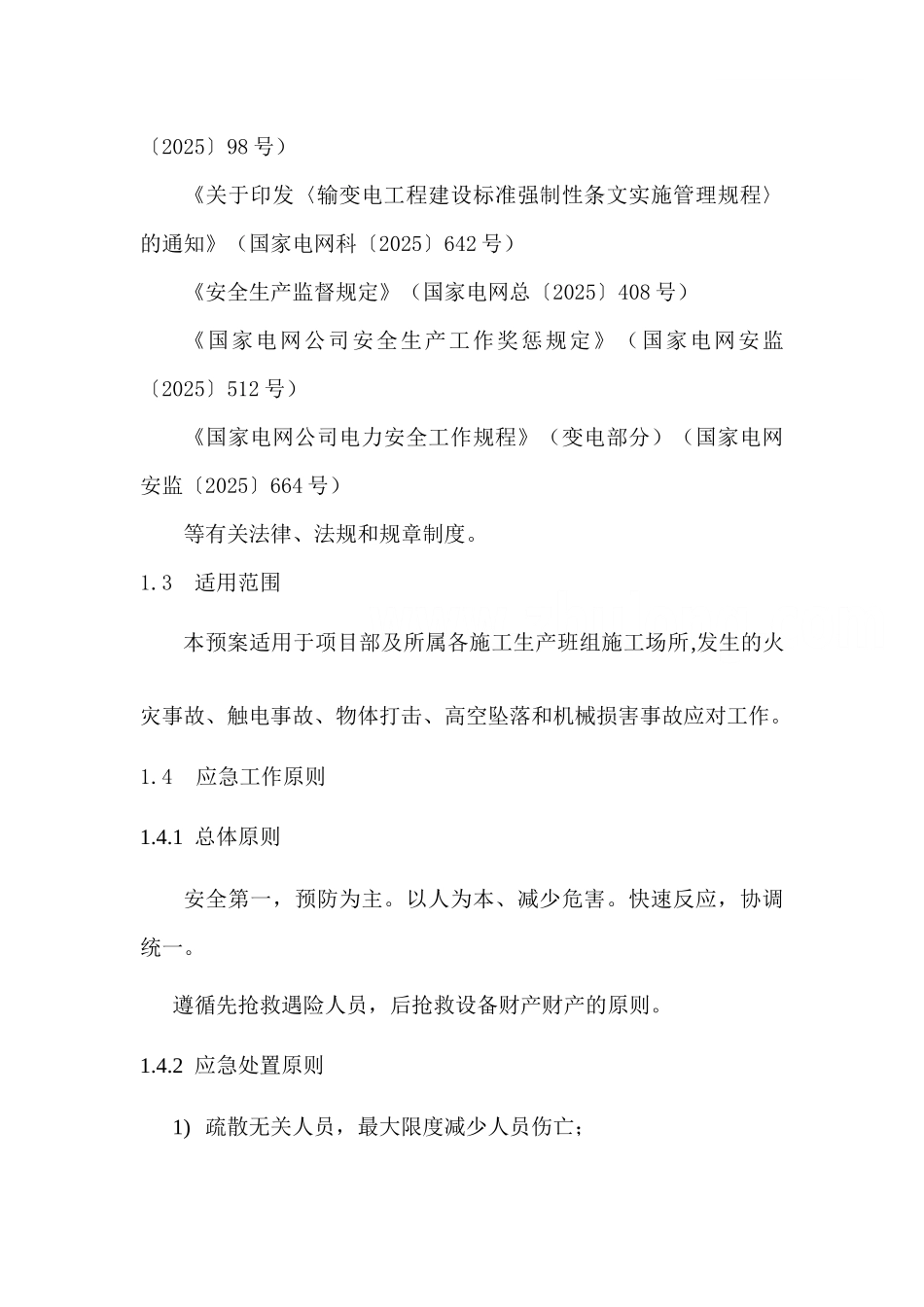 〔2025〕98 号）

《关于印发〈输变电工程建设标准强制性条文实施管理规程〉的通知》（国家电网科〔2025〕642 号）

《安全生产监督规定》（国家电网总〔2025〕408 号）

《国家电网公司安全生产工作奖惩规定》（国家电网安监〔2025〕512 号）

《国家电网公司电力安全工作规程》（变电部分）（国家电网安监〔2025〕664 号）

等有关法律、法规和规章制度。

1.3 适用范围

本预案适用于项目部及所属各施工生产班组施工场所,发生的火灾事故、触电事故、物体打击、高空坠落和机械损害事故应对工作。

1.4 应急工作原则

1.4.1 总体原则

安全第一，预防为主。以人为本、减少危害。快速反应，协调统一。

遵循先抢救遇险人员，后抢救设备财产财产的原则。

1.4.2 应急处置原则

1) 疏散无关人员，最大限度减少人员伤亡；